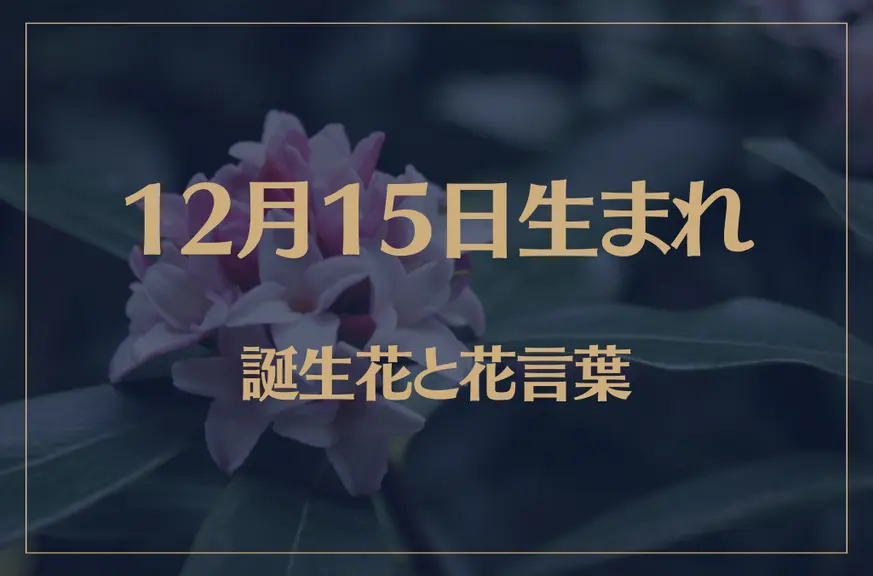 12月15日生まれ

誕生花と花言葉